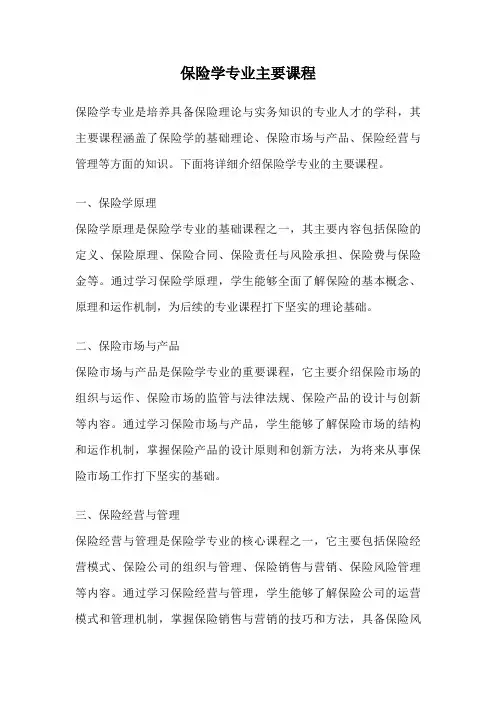 保险学专业主要课程

保险学专业是培养具备保险理论与实务知识的专业人才的学科，其主要课程涵盖了保险学的基础理论、保险市场与产品、保险经营与管理等方面的知识。下面将详细介绍保险学专业的主要课程。

一、保险学原理
保险学原理是保险学专业的基础课程之一，其主要内容包括保险的定义、保险原理、保险合同、保险责任与风险承担、保险费与保险金等。通过学习保险学原理，学生能够全面了解保险的基本概念、原理和运作机制，为后续的专业课程打下坚实的理论基础。

二、保险市场与产品
保险市场与产品是保险学专业的重要课程，它主要介绍保险市场的组织与运作、保险市场的监管与法律法规、保险产品的设计与创新等内容。通过学习保险市场与产品，学生能够了解保险市场的结构和运作机制，掌握保险产品的设计原则和创新方法，为将来从事保险市场工作打下坚实的基础。

三、保险经营与管理
保险经营与管理是保险学专业的核心课程之一，它主要包括保险经营模式、保险公司的组织与管理、保险销售与营销、保险风险管理等内容。通过学习保险经营与管理，学生能够了解保险公司的运营模式和管理机制，掌握保险销售与营销的技巧和方法，具备保险风